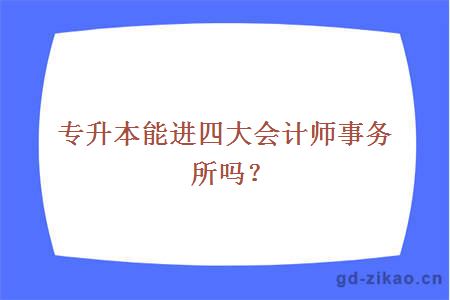 专升本能进四大会计师事务所吗？

gd-zikao.cn